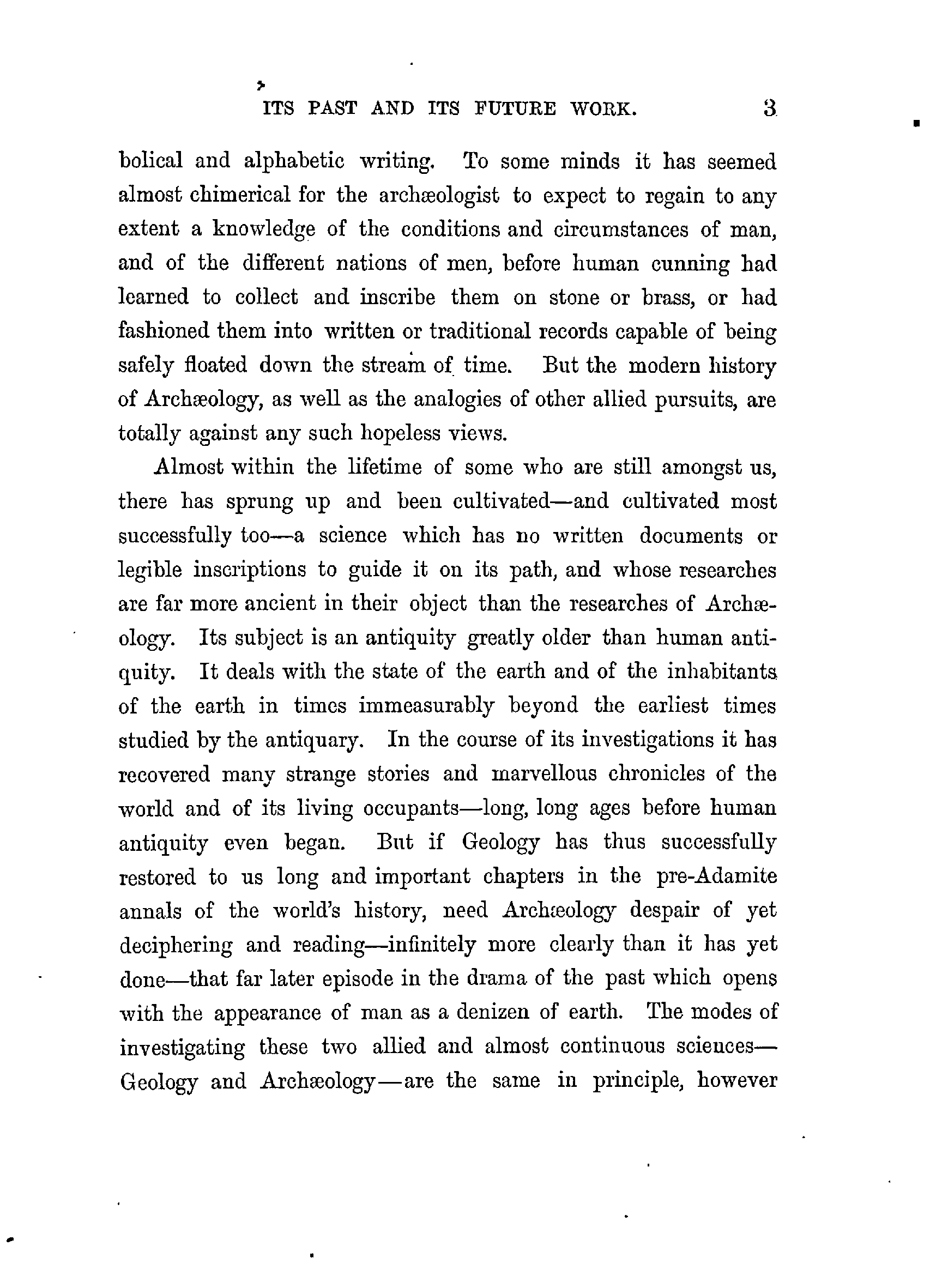 ITS PAST AND ITS FUTURE WORK. 3

bolical and alphabetic writing. To some minds it has seemed almost chimerical for the archæologist to expect to regain to any extent a knowledge of the conditions and circumstances of man, and of the different nations of men, before human cunning had learned to collect and inscribe them on stone or brass, or had fashioned them into written or traditional records capable of being safely floated down the stream of time. But the modern history of Archæology, as well as the analogies of other allied pursuits, are totally against any such hopeless views.

Almost within the lifetime of some who are still amongst us, there has sprung up and been cultivated—and cultivated most successfully too—a science which has no written documents or legible inscriptions to guide it on its path, and whose researches are far more ancient in their object than the researches of Archæology. Its subject is an antiquity greatly older than human antiquity. It deals with the state of the earth and of the inhabitants of the earth in times immeasurably beyond the earliest times studied by the antiquary. In the course of its investigations it has recovered many strange stories and marvellous chronicles of the world and of its living occupants—long, long ages before human antiquity even began. But if Geology has thus successfully restored to us long and important chapters in the pre-Adamite annals of the world's history, need Archæology despair of yet deciphering and reading—infinitely more clearly than it has yet done—that far later episode in the drama of the past which opens with the appearance of man as a denizen of earth. The modes of investigating these two allied and almost continuous sciences—Geology and Archæology—are the same in principle, however